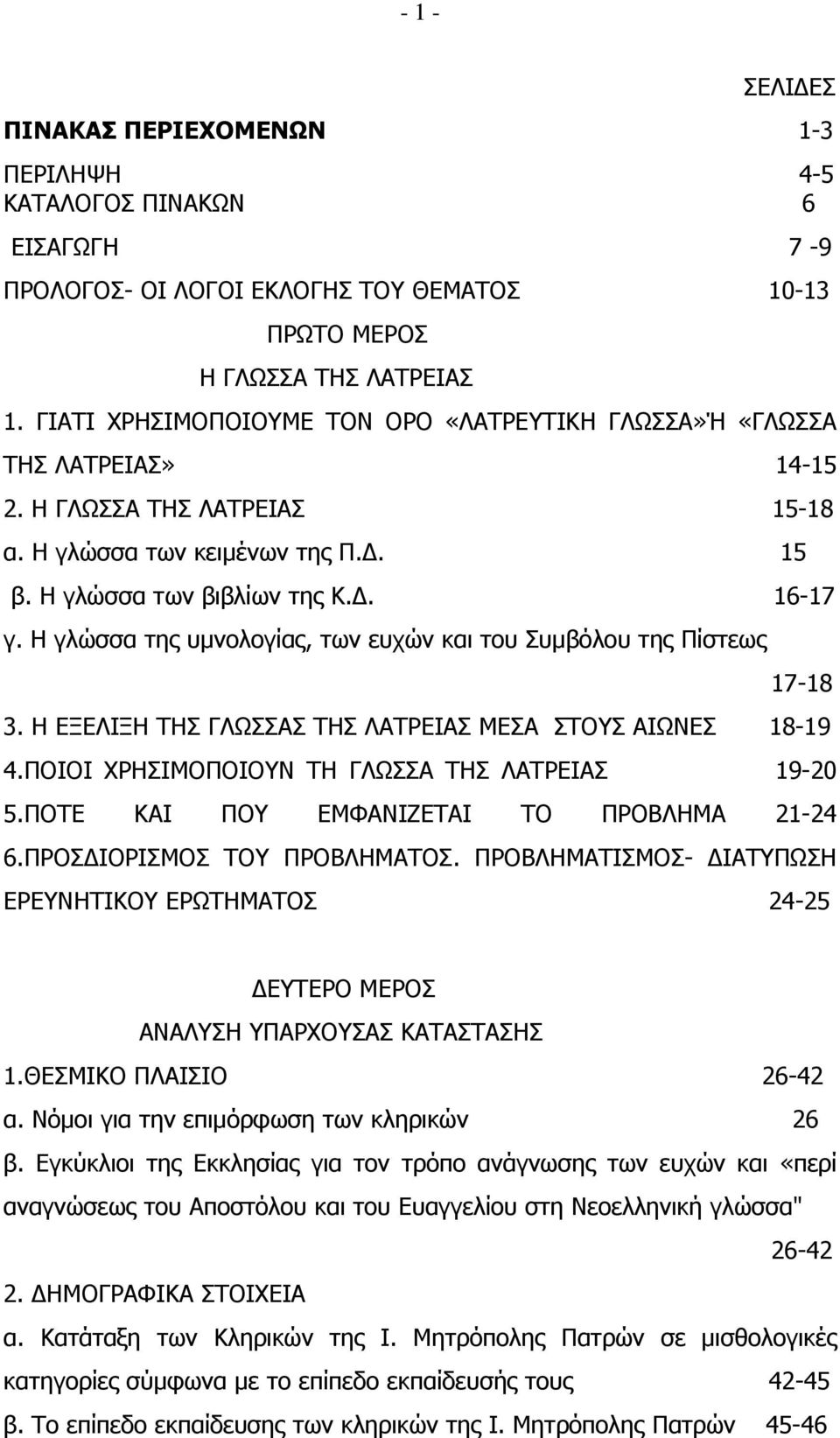 - 1 -

ΣΕΛΙΔΕΣ

ΠΙΝΑΚΑΣ ΠΕΡΙΕΧΟΜΕΝΩΝ 1-3

ΠΕΡΙΛΗΨΗ 4-5

ΚΑΤΑΛΟΓΟΣ ΠΙΝΑΚΩΝ 6

ΕΙΣΑΓΩΓΗ 7 -9

ΠΡΟΛΟΓΟΣ- ΟΙ ΛΟΓΟΙ ΕΚΛΟΓΗΣ ΤΟΥ ΘΕΜΑΤΟΣ 10-13

ΠΡΩΤΟ ΜΕΡΟΣ

Η ΓΛΩΣΣΑ ΤΗΣ ΛΑΤΡΕΙΑΣ

1. ΓΙΑΤΙ ΧΡΗΣΙΜΟΠΟΙΟΥΜΕ ΤΟΝ ΟΡΟ «ΛΑΤΡΕΥΤΙΚΗ ΓΛΩΣΣΑ»Ή «ΓΛΩΣΣΑ ΤΗΣ ΛΑΤΡΕΙΑΣ» 14-15

2. Η ΓΛΩΣΣΑ ΤΗΣ ΛΑΤΡΕΙΑΣ 15-18

α. Η γλώσσα των κειμένων της Π.Δ. 15

β. Η γλώσσα των βιβλίων της Κ.Δ. 16-17

γ. Η γλώσσα της υμνολογίας, των ευχών και του Συμβόλου της Πίστεως 17-18

3. Η ΕΞΕΛΙΞΗ ΤΗΣ ΓΛΩΣΣΑΣ ΤΗΣ ΛΑΤΡΕΙΑΣ ΜΕΣΑ ΣΤΟΥΣ ΑΙΩΝΕΣ 18-19

4.ΠΟΙΟΙ ΧΡΗΣΙΜΟΠΟΙΟΥΝ ΤΗ ΓΛΩΣΣΑ ΤΗΣ ΛΑΤΡΕΙΑΣ 19-20

5.ΠΟΤΕ ΚΑΙ ΠΟΥ ΕΜΦΑΝΙΖΕΤΑΙ ΤΟ ΠΡΟΒΛΗΜΑ 21-24

6.ΠΡΟΣΔΙΟΡΙΣΜΟΣ ΤΟΥ ΠΡΟΒΛΗΜΑΤΟΣ. ΠΡΟΒΛΗΜΑΤΙΣΜΟΣ- ΔΙΑΤΥΠΩΣΗ ΕΡΕΥΝΗΤΙΚΟΥ ΕΡΩΤΗΜΑΤΟΣ 24-25

ΔΕΥΤΕΡΟ ΜΕΡΟΣ

ΑΝΑΛΥΣΗ ΥΠΑΡΧΟΥΣΑΣ ΚΑΤΑΣΤΑΣΗΣ

1.ΘΕΣΜΙΚΟ ΠΛΑΙΣΙΟ 26-42

α. Νόμοι για την επιμόρφωση των κληρικών 26

β. Εγκύκλιοι της Εκκλησίας για τον τρόπο ανάγνωσης των ευχών και «περί αναγνώσεως του Αποστόλου και του Ευαγγελίου στη Νεοελληνική γλώσσα" 26-42

2. ΔΗΜΟΓΡΑΦΙΚΑ ΣΤΟΙΧΕΙΑ

α. Κατάταξη των Κληρικών της Ι. Μητρόπολης Πατρών σε μισθολογικές κατηγορίες σύμφωνα με το επίπεδο εκπαίδευσής τους 42-45

β. Το επίπεδο εκπαίδευσης των κληρικών της Ι. Μητρόπολης Πατρών 45-46